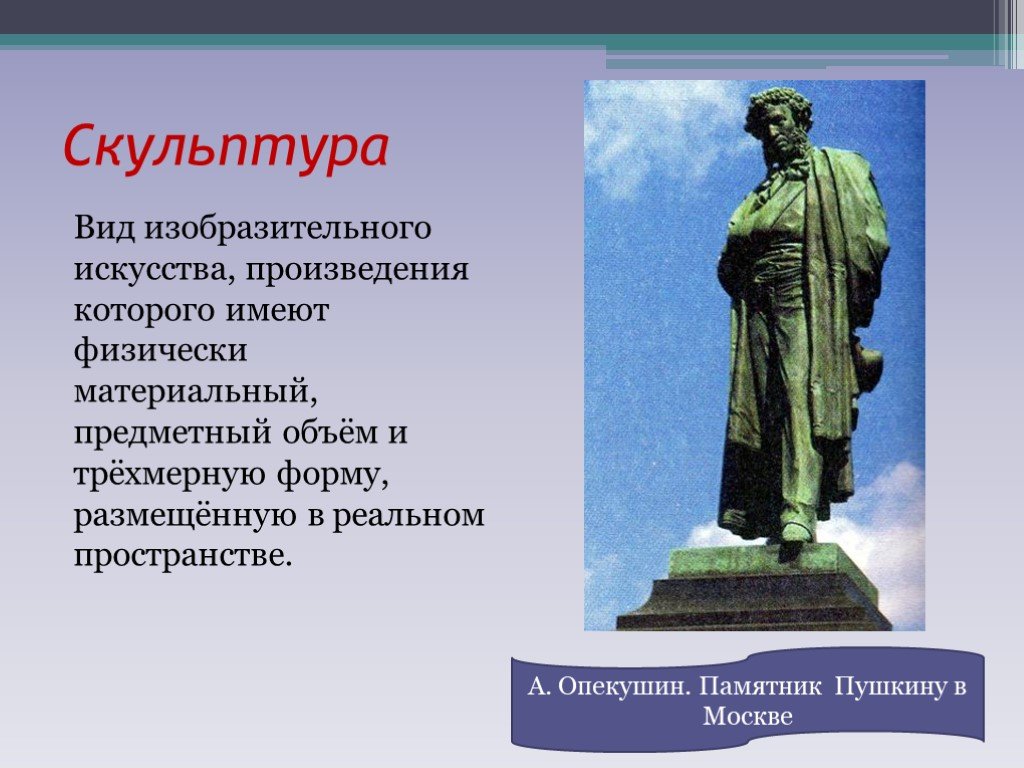 Скульптура

Вид изобразительного искусства, произведения которого имеют физически материальный, предметный объём и трёхмерную форму, размещённую в реальном пространстве.

А. Опекушин. Памятник Пушкину в Москве